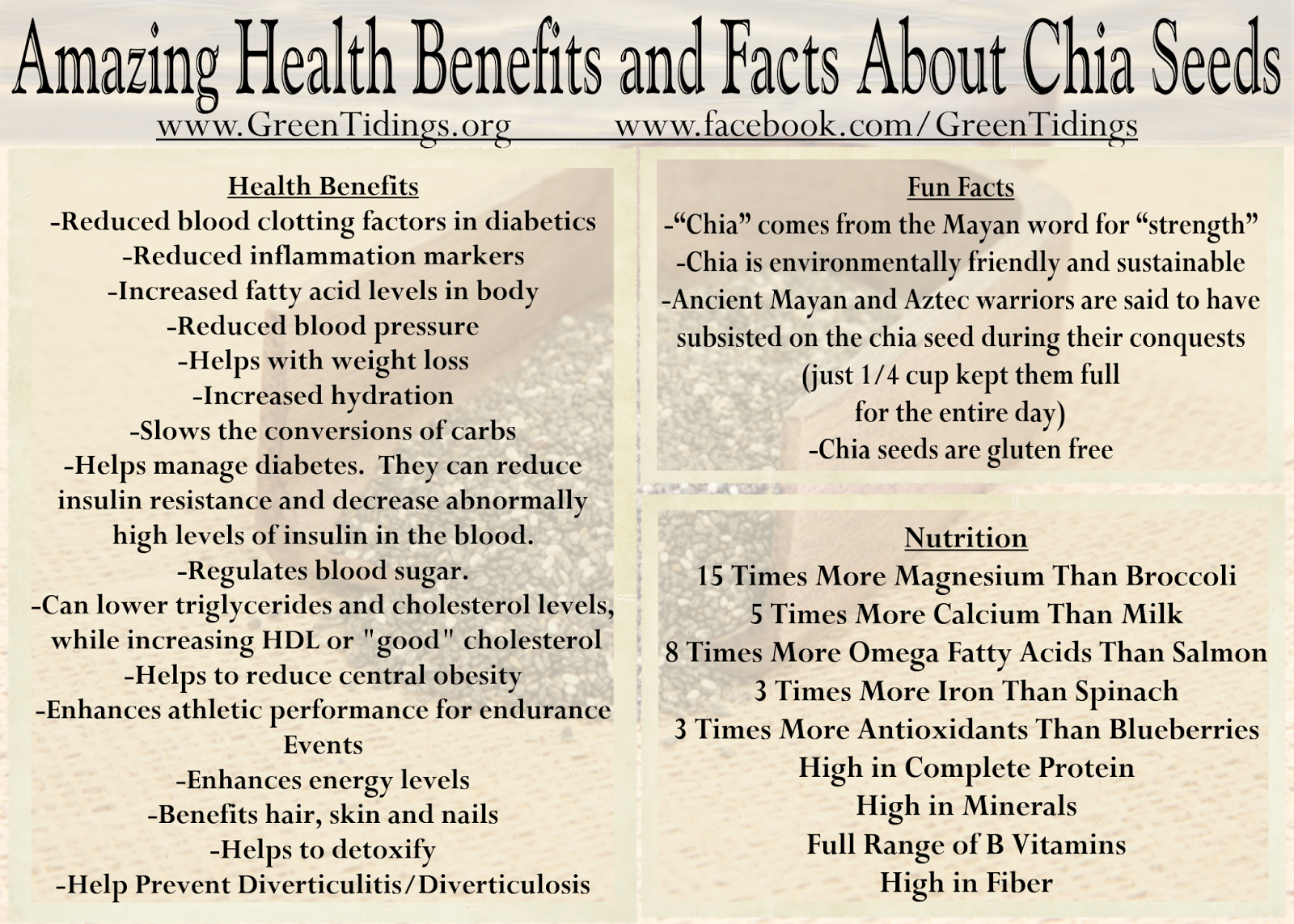 Amazing Health Benefits and Facts About Chia Seeds

www.GreenTidings.org www.facebook.com/GreenTidings

Health Benefits

-Reduced blood clotting factors in diabetics
-Reduced inflammation markers
-Increased fatty acid levels in body
-Reduced blood pressure
-Helps with weight loss
-Increased hydration
-Slows the conversions of carbs
-Helps manage diabetes. They can reduce insulin resistance and decrease abnormally high levels of insulin in the blood.
-Regulates blood sugar.
-Can lower triglycerides and cholesterol levels, while increasing HDL or "good" cholesterol
-Helps to reduce central obesity
-Enhances athletic performance for endurance Events
-Enhances energy levels
-Benefits hair, skin and nails
-Helps to detoxify
-Help Prevent Diverticulitis/Diverticulosis

Fun Facts

-"Chia" comes from the Mayan word for "strength"
-Chia is environmentally friendly and sustainable
-Ancient Mayan and Aztec warriors are said to have subsisted on the chia seed during their conquests (just 1/4 cup kept them full for the entire day)
-Chia seeds are gluten free

Nutrition

15 Times More Magnesium Than Broccoli
5 Times More Calcium Than Milk
8 Times More Omega Fatty Acids Than Salmon
3 Times More Iron Than Spinach
3 Times More Antioxidants Than Blueberries
High in Complete Protein
High in Minerals
Full Range of B Vitamins
High in Fiber